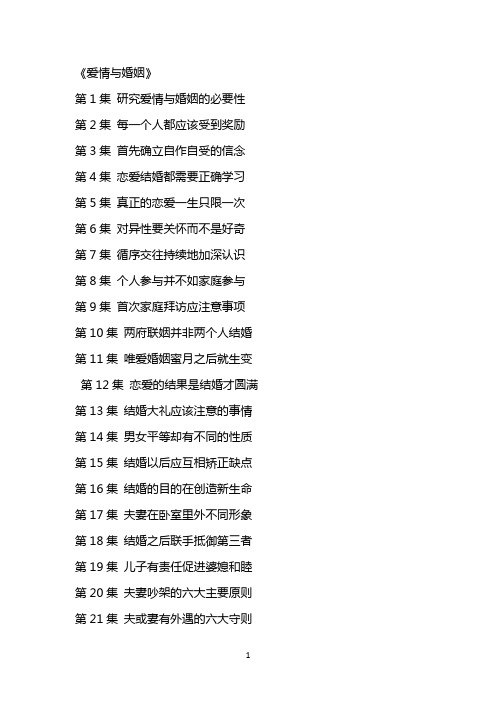 《爱情与婚姻》

第 1 集 研究爱情与婚姻的必要性

第 2 集 每一个人都应该受到奖励

第 3 集 首先确立自作自受的信念

第 4 集 恋爱结婚都需要正确学习

第 5 集 真正的恋爱一生只限一次

第 6 集 对异性要关怀而不是好奇

第 7 集 循序交往持续地加深认识

第 8 集 个人参与并不如家庭参与

第 9 集 首次家庭拜访应注意事项

第 10 集 两府联姻并非两个人结婚

第 11 集 唯爱婚姻蜜月之后就生变

第 12 集 恋爱的结果是结婚才圆满

第 13 集 结婚大礼应该注意的事情

第 14 集 男女平等却有不同的性质

第 15 集 结婚以后应互相矫正缺点

第 16 集 结婚的目的在创造新生命

第 17 集 夫妻在卧室里外不同形象

第 18 集 结婚之后联手抵御第三者

第 19 集 儿子有责任促进婆媳和睦

第 20 集 夫妻吵架的六大主要原则

第 21 集 夫或妻有外遇的六大守则

1